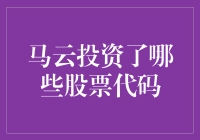 马云投资了哪些股票代码